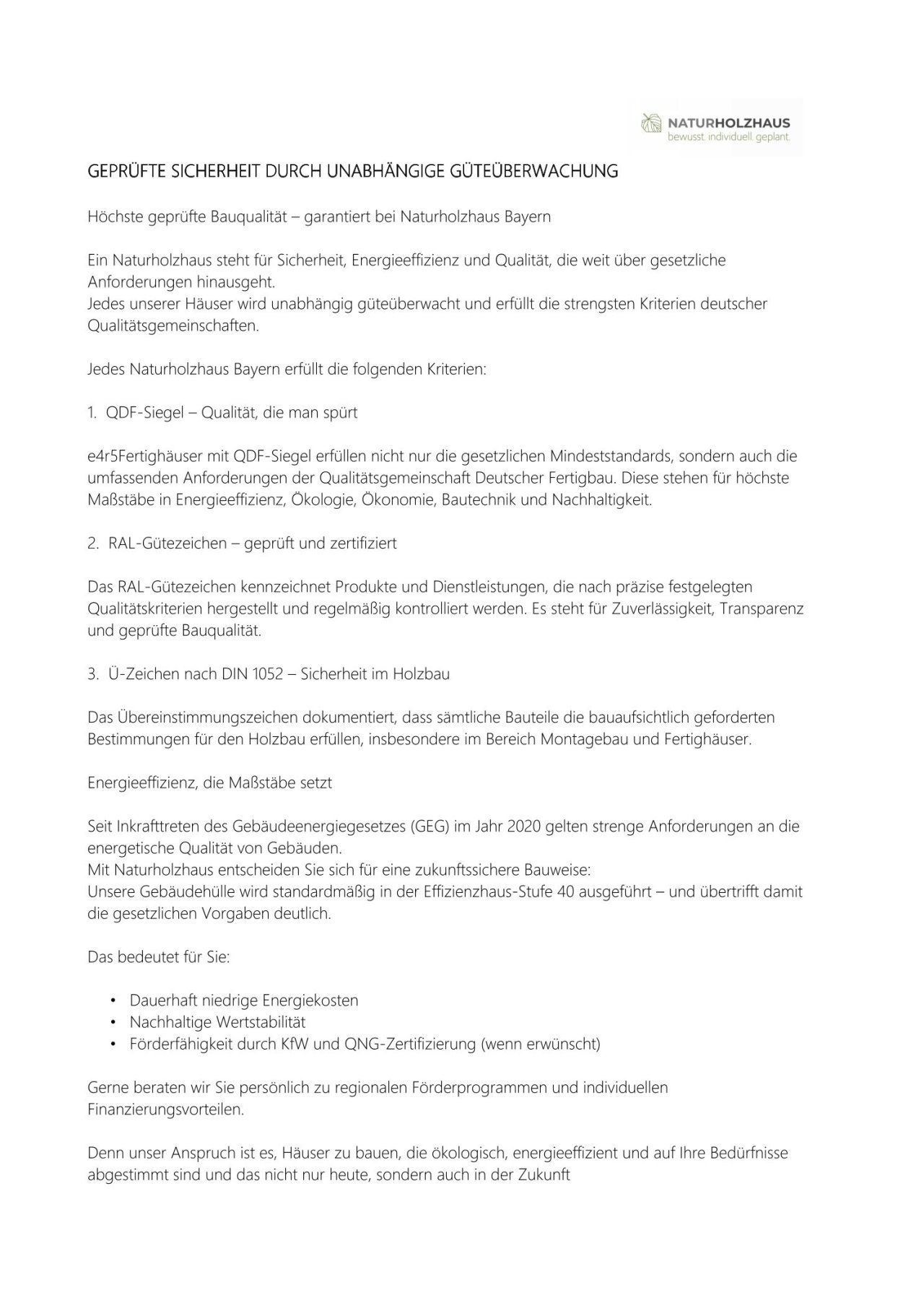 NATURHOLZHAUS
bewusst. individuell. geplant.

GEPRÜFTE SICHERHEIT DURCH UNABHÄNGIGE GÜTEÜBERWACHUNG

Höchste geprüfte Bauqualität – garantiert bei Naturholzhaus Bayern

Ein Naturholzhaus steht für Sicherheit, Energieeffizienz und Qualität, die weit über gesetzliche Anforderungen hinausgeht.
Jedes unserer Häuser wird unabhängig güteüberwacht und erfüllt die strengsten Kriterien deutscher Qualitätsgemeinschaften.

Jedes Naturholzhaus Bayern erfüllt die folgenden Kriterien:

1. QDF-Siegel – Qualität, die man spürt

e4r5Fertighäuser mit QDF-Siegel erfüllen nicht nur die gesetzlichen Mindeststandards, sondern auch die umfassenden Anforderungen der Qualitätsgemeinschaft Deutscher Fertigbau. Diese stehen für höchste Maßstäbe in Energieeffizienz, Ökologie, Ökonomie, Bautechnik und Nachhaltigkeit.

2. RAL-Gütezeichen – geprüft und zertifiziert

Das RAL-Gütezeichen kennzeichnet Produkte und Dienstleistungen, die nach präzise festgelegten Qualitätskriterien hergestellt und regelmäßig kontrolliert werden. Es steht für Zuverlässigkeit, Transparenz und geprüfte Bauqualität.

3. Ü-Zeichen nach DIN 1052 – Sicherheit im Holzbau

Das Übereinstimmungszeichen dokumentiert, dass sämtliche Bauteile die bauaufsichtlich geforderten Bestimmungen für den Holzbau erfüllen, insbesondere im Bereich Montagebau und Fertighäuser.

Energieeffizienz, die Maßstäbe setzt

Seit Inkrafttreten des Gebäudeenergiegesetzes (GEG) im Jahr 2020 gelten strenge Anforderungen an die energetische Qualität von Gebäuden.
Mit Naturholzhaus entscheiden Sie sich für eine zukunftssichere Bauweise:
Unsere Gebäudehülle wird standardmäßig in der Effizienzhaus-Stufe 40 ausgeführt – und übertrifft damit die gesetzlichen Vorgaben deutlich.

Das bedeutet für Sie:

• Dauerhaft niedrige Energiekosten
• Nachhaltige Wertstabilität
• Förderfähigkeit durch KfW und QNG-Zertifizierung (wenn erwünscht)

Gerne beraten wir Sie persönlich zu regionalen Förderprogrammen und individuellen Finanzierungsvorteilen.

Denn unser Anspruch ist es, Häuser zu bauen, die ökologisch, energieeffizient und auf Ihre Bedürfnisse abgestimmt sind und das nicht nur heute, sondern auch in der Zukunft